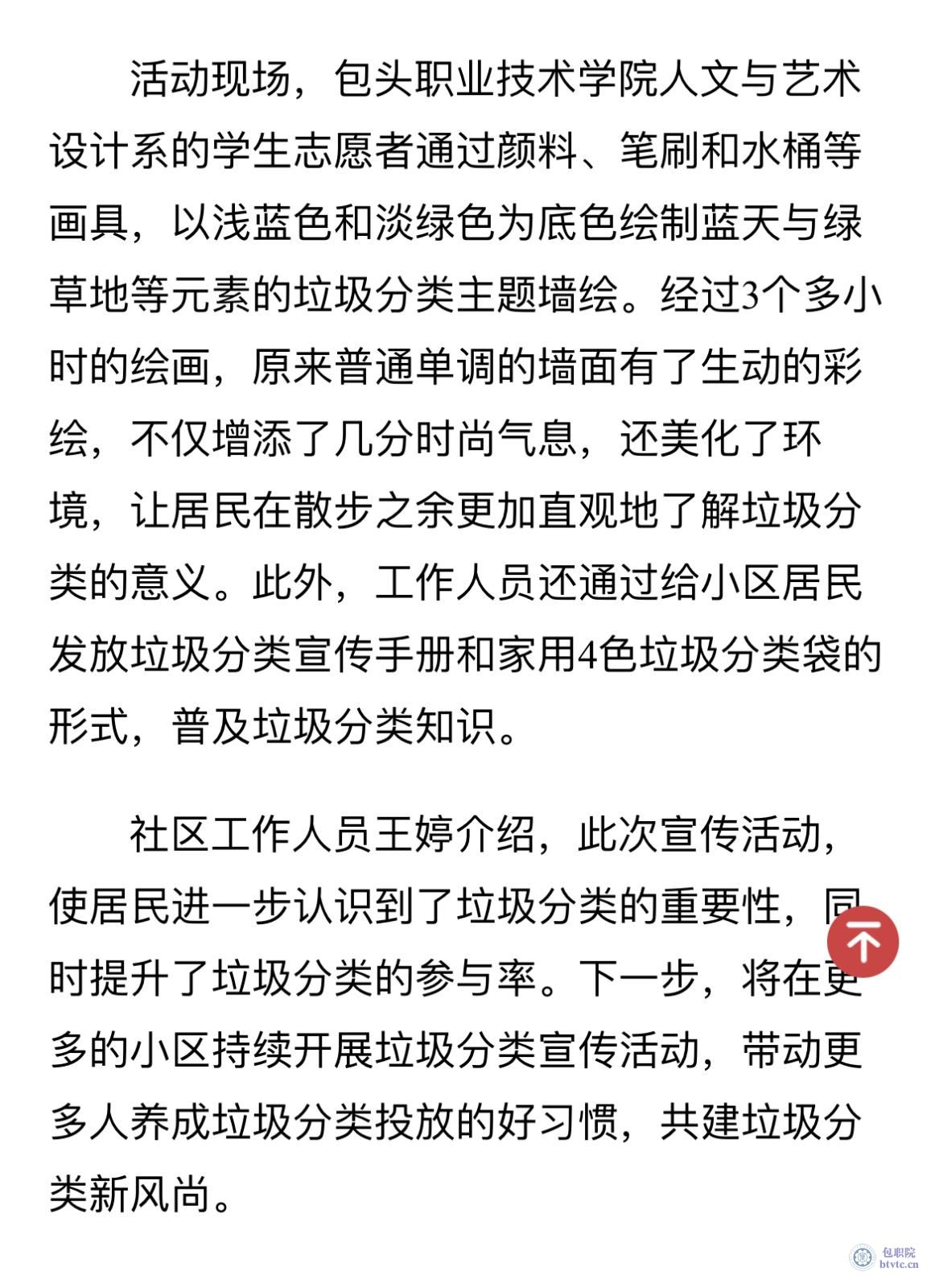 活动现场，包头职业技术学院人文与艺术设计系的学生志愿者通过颜料、笔刷和水桶等画具，以浅蓝色和淡绿色为底色绘制蓝天与绿草地等元素的垃圾分类主题墙绘。经过3个多小时的绘画，原来普通单调的墙面有了生动的彩绘，不仅增添了几分时尚气息，还美化了环境，让居民在散步之余更加直观地了解垃圾分类的意义。此外，工作人员还通过给小区居民发放垃圾分类宣传手册和家用4色垃圾分类袋的形式，普及垃圾分类知识。

社区工作人员王婷介绍，此次宣传活动，使居民进一步认识到了垃圾分类的重要性，同时提升了垃圾分类的参与率。下一步，将在更多的小区持续开展垃圾分类宣传活动，带动更多人养成垃圾分类投放的好习惯，共建垃圾分类新风尚。

包职院
btvtc.cn